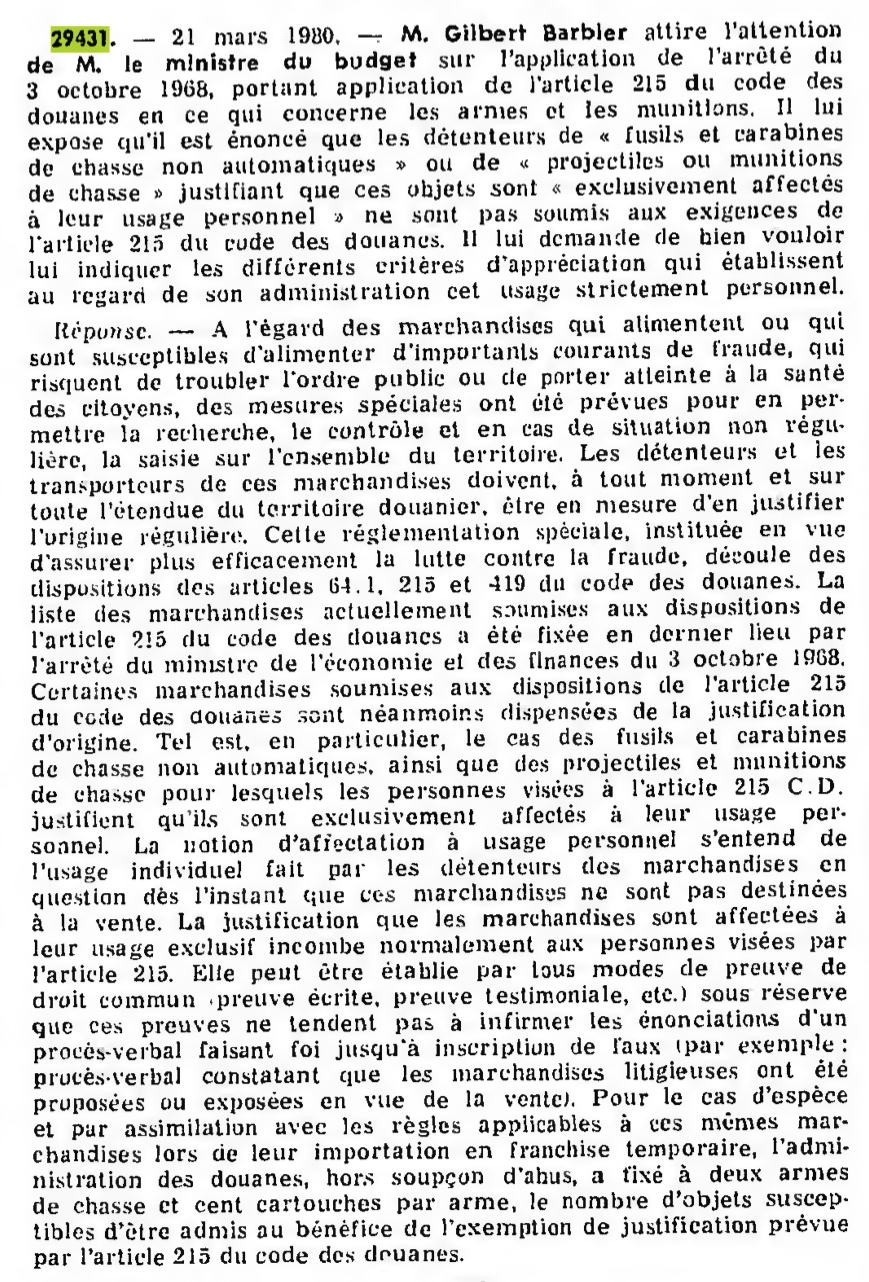 29431. — 21 mars 1980. — M. Gilbert Barbier attire l'attention de M. le ministre du budget sur l'application de l'arrêté du 3 octobre 1968, portant application de l'article 215 du code des douanes en ce qui concerne les armes et les munitions. Il lui expose qu'il est énoncé que les détenteurs de « fusils et carabines de chasse non automatiques » ou de « projectiles ou munitions de chasse » justifiant que ces objets sont « exclusivement affectés à leur usage personnel » ne sont pas soumis aux exigences de l'article 215 du code des douanes. Il lui demande de bien vouloir lui indiquer les différents critères d'appréciation qui établissent au regard de son administration cet usage strictement personnel.

Réponse. — A l'égard des marchandises qui alimentent ou qui sont susceptibles d'alimenter d'importants courants de fraude, qui risquent de troubler l'ordre public ou de porter atteinte à la santé des citoyens, des mesures spéciales ont été prévues pour en permettre la recherche, le contrôle et en cas de situation non régulière, la saisie sur l'ensemble du territoire. Les détenteurs et les transporteurs de ces marchandises doivent, à tout moment et sur toute l'étendue du territoire douanier, être en mesure d'en justifier l'origine régulière. Cette réglementation spéciale, instituée en vue d'assurer plus efficacement la lutte contre la fraude, découle des dispositions des articles 64.1, 215 et 419 du code des douanes. La liste des marchandises actuellement soumises aux dispositions de l'article 215 du code des douanes a été fixée en dernier lieu par l'arrêté du ministre de l'économie et des finances du 3 octobre 1968. Certaines marchandises soumises aux dispositions de l'article 215 du code des douanes sont néanmoins dispensées de la justification d'origine. Tel est, en particulier, le cas des fusils et carabines de chasse non automatiques, ainsi que des projectiles et munitions de chasse pour lesquels les personnes visées à l'article 215 C.D. justifient qu'ils sont exclusivement affectés à leur usage personnel. La notion d'affectation à usage personnel s'entend de l'usage individuel fait par les détenteurs des marchandises en question dès l'instant que ces marchandises ne sont pas destinées à la vente. La justification que les marchandises sont affectées à leur usage exclusif incombe normalement aux personnes visées par l'article 215. Elle peut être établie par tous modes de preuve de droit commun (preuve écrite, preuve testimoniale, etc.) sous réserve que ces preuves ne tendent pas à infirmer les énonciations d'un procès-verbal faisant foi jusqu'à inscription de faux (par exemple : procès-verbal constatant que les marchandises litigieuses ont été proposées ou exposées en vue de la vente). Pour le cas d'espèce et par assimilation avec les règles applicables à ces mêmes marchandises lors de leur importation en franchise temporaire, l'administration des douanes, hors soupçon d'abus, a fixé à deux armes de chasse et cent cartouches par arme, le nombre d'objets susceptibles d'être admis au bénéfice de l'exemption de justification prévue par l'article 215 du code des douanes.